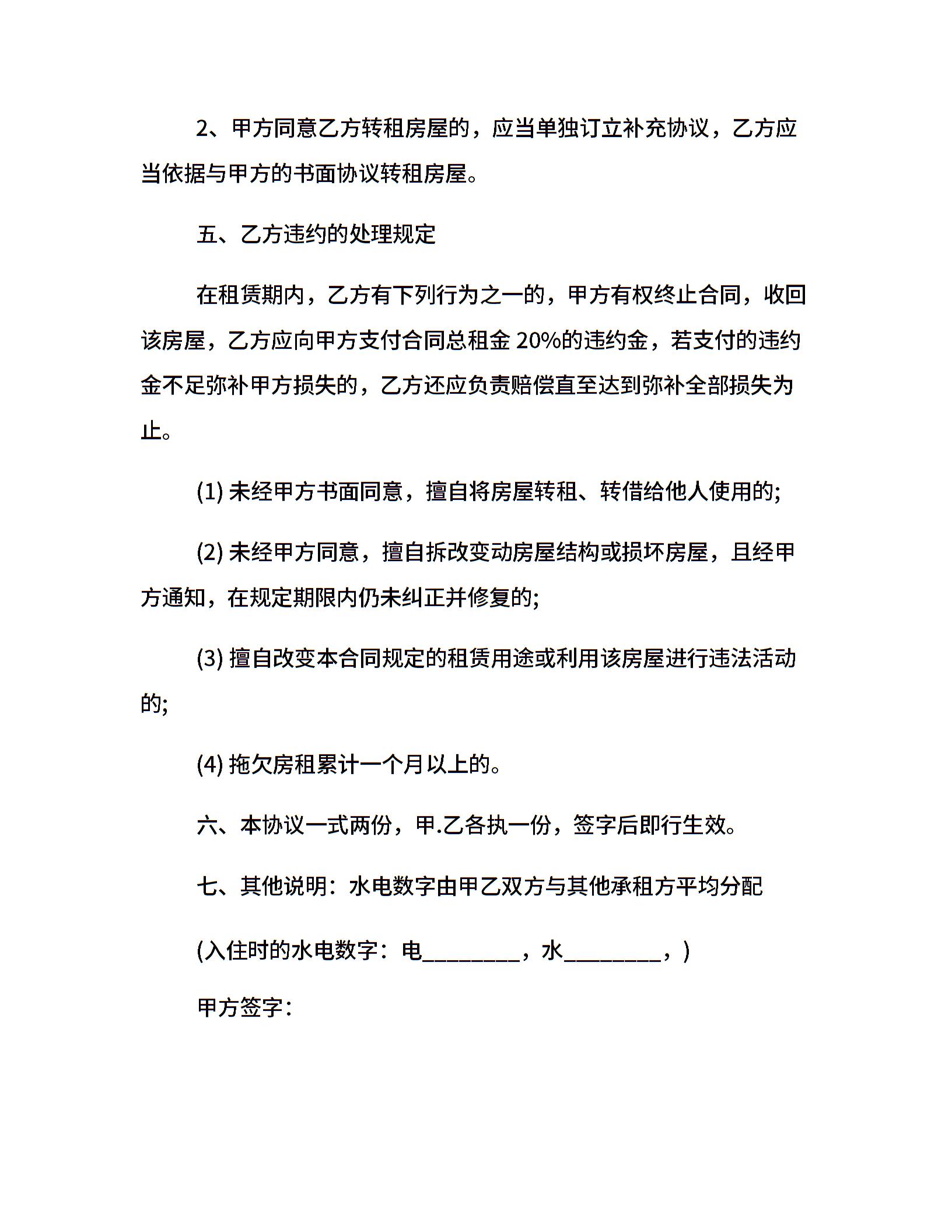 2、甲方同意乙方转租房屋的，应当单独订立补充协议，乙方应当依据与甲方的书面协议转租房屋。

五、乙方违约的处理规定

在租赁期内，乙方有下列行为之一的，甲方有权终止合同，收回该房屋，乙方应向甲方支付合同总租金 20%的违约金，若支付的违约金不足弥补甲方损失的，乙方还应负责赔偿直至达到弥补全部损失为止。

(1) 未经甲方书面同意，擅自将房屋转租、转借给他人使用的;

(2) 未经甲方同意，擅自拆改变动房屋结构或损坏房屋，且经甲方通知，在规定期限内仍未纠正并修复的;

(3) 擅自改变本合同规定的租赁用途或利用该房屋进行违法活动的;

(4) 拖欠房租累计一个月以上的。

六、本协议一式两份，甲.乙各执一份，签字后即行生效。

七、其他说明：水电数字由甲乙双方与其他承租方平均分配

(入住时的水电数字：电________，水________，)

甲方签字：